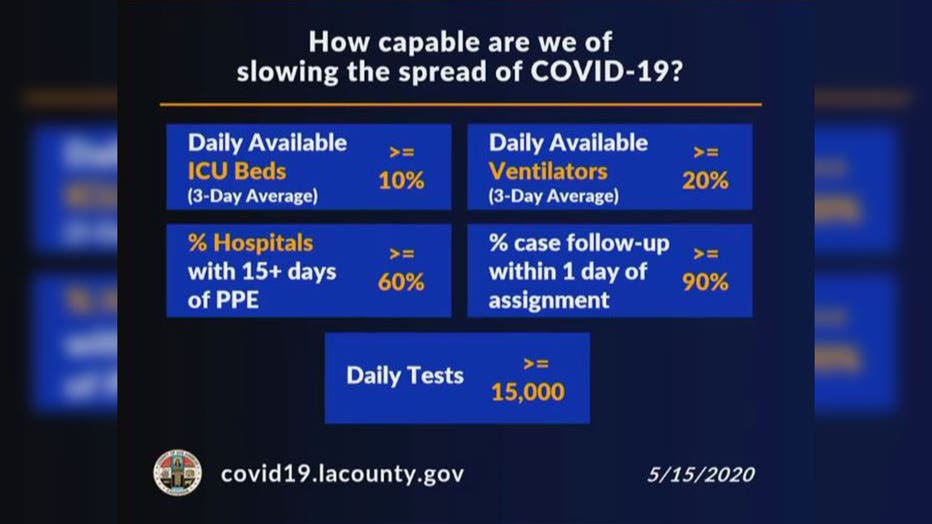 How capable are we of slowing the spread of COVID-19?

Daily Available ICU Beds (3-Day Average) >= 10%

Daily Available Ventilators (3-Day Average) >= 20%

% Hospitals with 15+ days of PPE >= 60%

% case follow-up within 1 day of assignment >= 90%

Daily Tests >= 15,000

covid19.lacounty.gov

5/15/2020